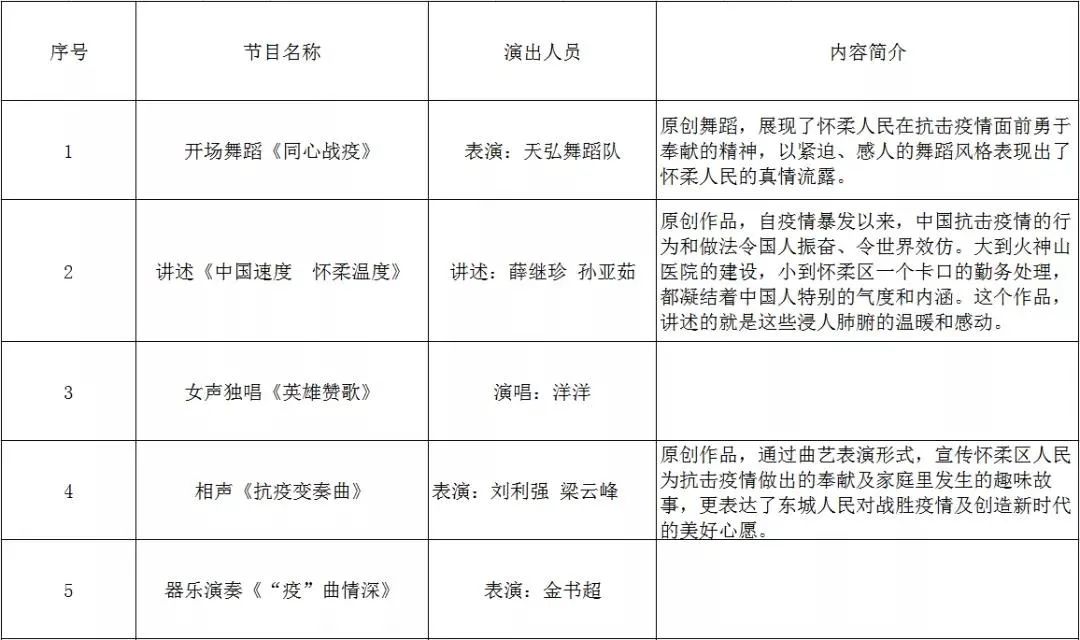 | 序号 | 节目名称 | 演出人员 | 内容简介 |
|---|---|---|---|
| 1 | 开场舞蹈《同心战疫》 | 表演：天弘舞蹈队 | 原创舞蹈，展现了怀柔人民在抗击疫情面前勇于奉献的精神，以紧迫、感人的舞蹈风格表现出了怀柔人民的真情流露。 |
| 2 | 讲述《中国速度　怀柔温度》 | 讲述：薛继珍 孙亚茹 | 原创作品，自疫情暴发以来，中国抗击疫情的行为和做法令国人振奋、令世界效仿。大到火神山医院的建设，小到怀柔区一个卡口的勤务处理，都凝结着中国人特别的气度和内涵。这个作品，讲述的就是这些浸人肺腑的温暖和感动。 |
| 3 | 女声独唱《英雄赞歌》 | 演唱：洋洋 | |
| 4 | 相声《抗疫变奏曲》 | 表演：刘利强 梁云峰 | 原创作品，通过曲艺表演形式，宣传怀柔区人民为抗击疫情做出的奉献及家庭里发生的趣味故事，更表达了东城人民对战胜疫情及创造新时代的美好心愿。 |
| 5 | 器乐演奏《“疫”曲情深》 | 表演：金书超 | |